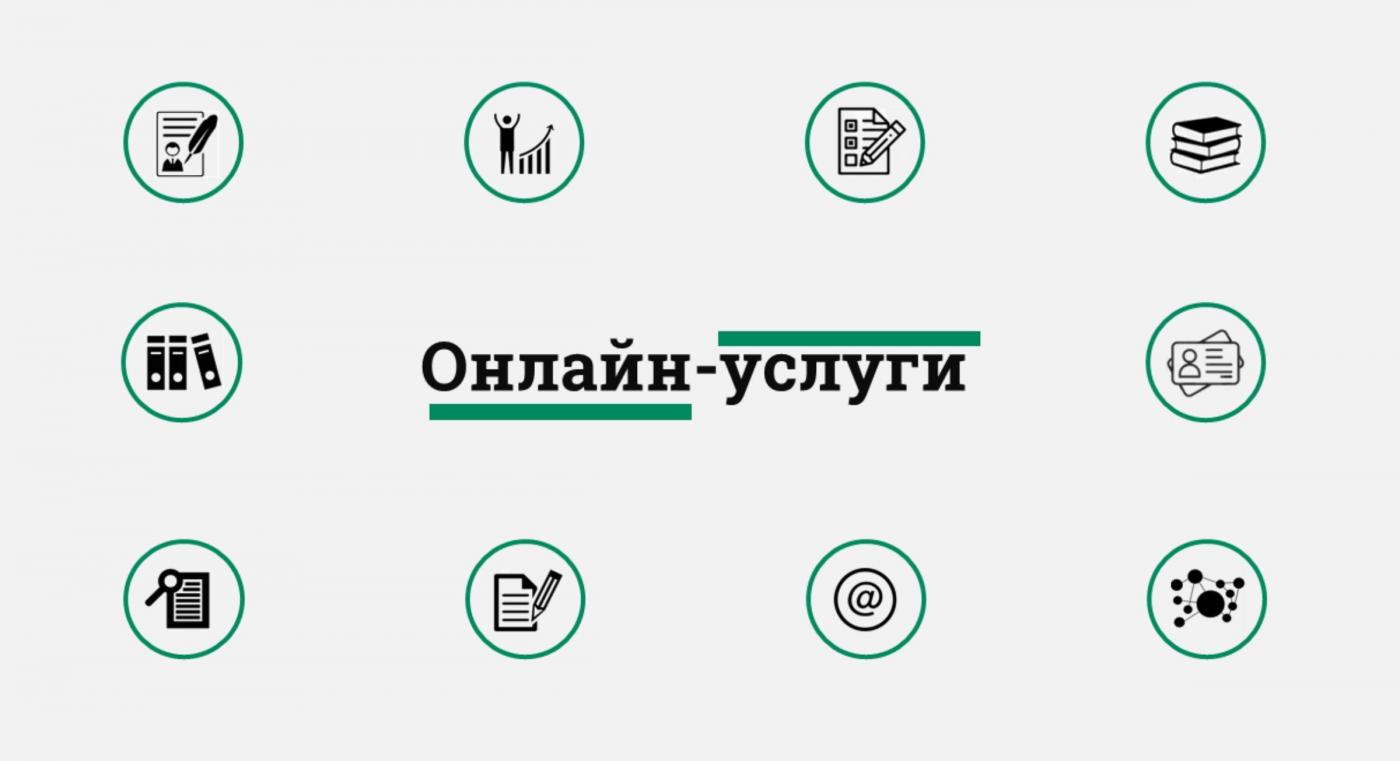 Онлайн-услуги

@